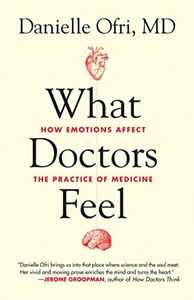 Danielle Ofri, MD

What
HOW EMOTIONS AFFECT
Doctors
THE PRACTICE OF MEDICINE
Feel

"Danielle Ofri brings us into that place where science and the soul meet. Her vivid and moving prose enriches the mind and turns the heart."
—JEROME GROOPMAN, author of How Doctors Think